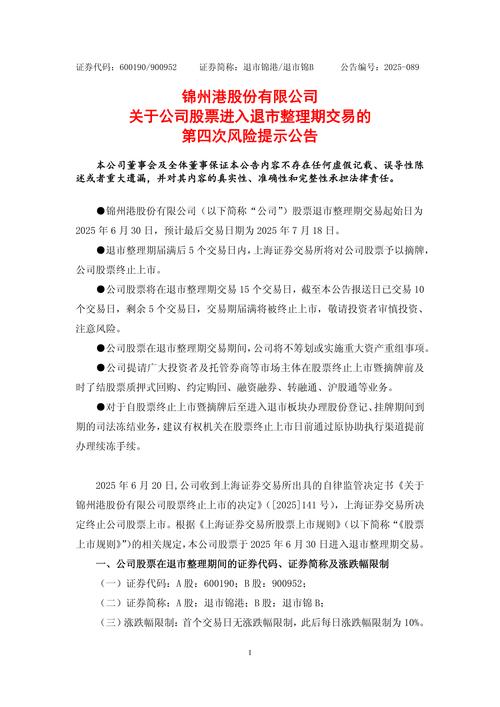 证券代码：600190/900952　　证券简称：退市锦港/退市锦B　　公告编号：2025-089

锦州港股份有限公司
关于公司股票进入退市整理期交易的
第四次风险提示公告

本公司董事会及全体董事保证本公告内容不存在任何虚假记载、误导性陈述或者重大遗漏，并对其内容的真实性、准确性和完整性承担法律责任。

●锦州港股份有限公司（以下简称“公司”）股票退市整理期交易起始日为2025年6月30日，预计最后交易日期为2025年7月18日。

●退市整理期届满后5个交易日内，上海证券交易所将对公司股票予以摘牌，公司股票终止上市。

●公司股票将在退市整理期交易15个交易日，截至本公告报送日已交易10个交易日，剩余5个交易日，交易期届满将被终止上市，敬请投资者审慎投资、注意风险。

●公司股票在退市整理期交易期间，公司将不筹划或实施重大资产重组事项。

●公司提请广大投资者及托管券商等市场主体在股票终止上市暨摘牌前及时了结股票质押式回购、约定购回、融资融券、转融通、沪股通等业务。

●对于自股票终止上市暨摘牌后至进入退市板块办理股份登记、挂牌期间到期的司法冻结业务，建议有权机关在股票终止上市日前通过原协助执行渠道提前办理续冻手续。

2025年6月20日，公司收到上海证券交易所出具的自律监管决定书《关于锦州港股份有限公司股票终止上市的决定》（[2025]141号），上海证券交易所决定终止公司股票上市。根据《上海证券交易所股票上市规则》（以下简称“《股票上市规则》”）的相关规定，本公司股票于2025年6月30日进入退市整理期交易。

一、公司股票在退市整理期间的证券代码、证券简称及涨跌幅限制

（一）证券代码：A股：600190；B股：900952；

（二）证券简称：A股：退市锦港；B股：退市锦B；

（三）涨跌幅限制：首个交易日无涨跌幅限制，此后每日涨跌幅限制为10%。

1